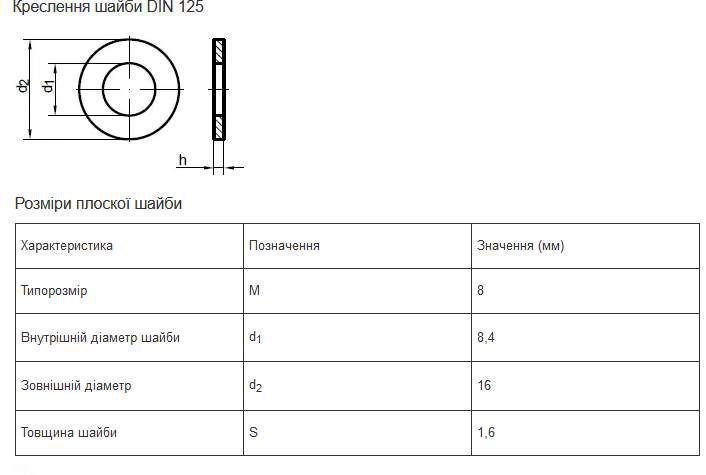 Креслення шайби DIN 125

$d_2$
$d_1$
h

Розміри плоскої шайби

| Характеристика | Позначення | Значення (мм) |
|---|---|---|
| Типорозмір | M | 8 |
| Внутрішній діаметр шайби | $d_1$ | 8,4 |
| Зовнішній діаметр | $d_2$ | 16 |
| Товщина шайби | S | 1,6 |